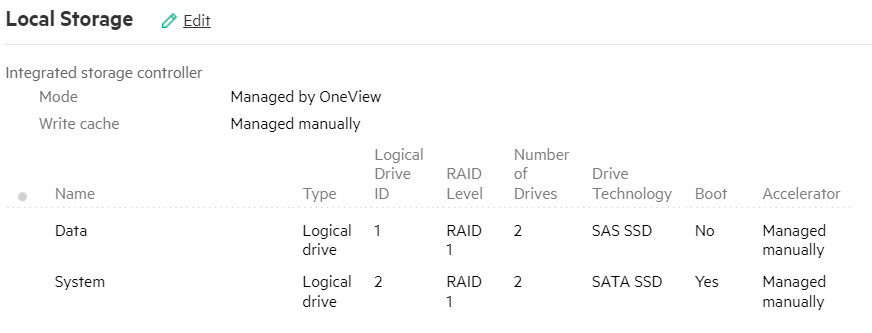 Local Storage Edit

Integrated storage controller
Mode Managed by OneView
Write cache Managed manually

| Name | Type | Logical Drive ID | RAID Level | Number of Drives | Drive Technology | Boot | Accelerator |
|---|---|---|---|---|---|---|---|
| Data | Logical drive | 1 | RAID 1 | 2 | SAS SSD | No | Managed manually |
| System | Logical drive | 2 | RAID 1 | 2 | SATA SSD | Yes | Managed manually |